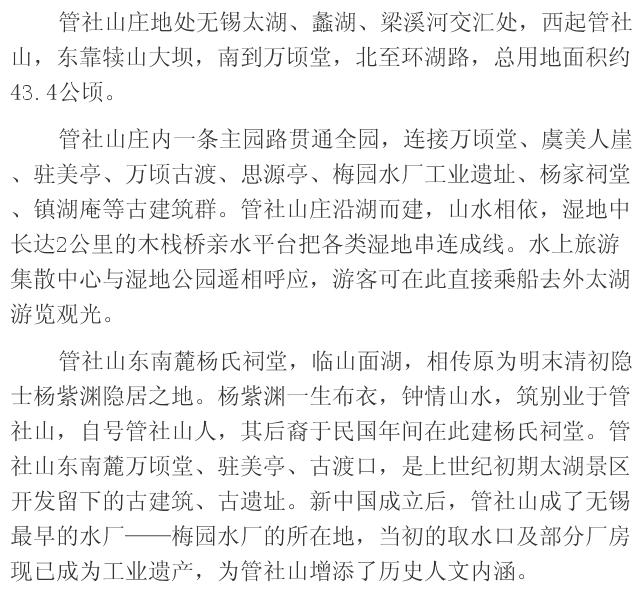 管社山庄地处无锡太湖、蠡湖、梁溪河交汇处，西起管社山，东靠犊山大坝，南到万顷堂，北至环湖路，总用地面积约43.4公顷。

管社山庄内一条主园路贯通全园，连接万顷堂、虞美人崖、驻美亭、万顷古渡、思源亭、梅园水厂工业遗址、杨家祠堂、镇湖庵等古建筑群。管社山庄沿湖而建，山水相依，湿地中长达2公里的木栈桥亲水平台把各类湿地串连成线。水上旅游集散中心与湿地公园遥相呼应，游客可在此直接乘船去外太湖游览观光。

管社山东南麓杨氏祠堂，临山面湖，相传原为明末清初隐士杨紫渊隐居之地。杨紫渊一生布衣，钟情山水，筑别业于管社山，自号管社山人，其后裔于民国年间在此建杨氏祠堂。管社山东南麓万顷堂、驻美亭、古渡口，是上世纪初期太湖景区开发留下的古建筑、古遗址。新中国成立后，管社山成了无锡最早的水厂——梅园水厂的所在地，当初的取水口及部分厂房现已成为工业遗产，为管社山增添了历史人文内涵。